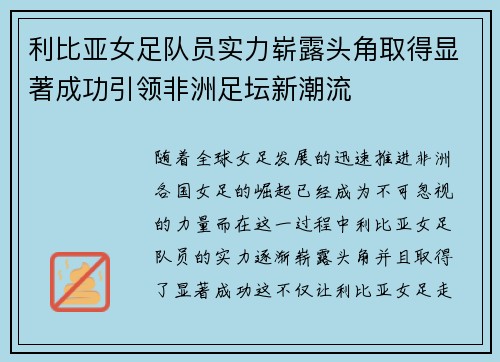 利比亚女足队员实力崭露头角取得显著成功引领非洲足坛新潮流

随着全球女足发展的迅速推进非洲各国女足的崛起已经成为不可忽视的力量而在这一过程中利比亚女足队员的实力逐渐崭露头角并且取得了显著成功这不仅让利比亚女足走